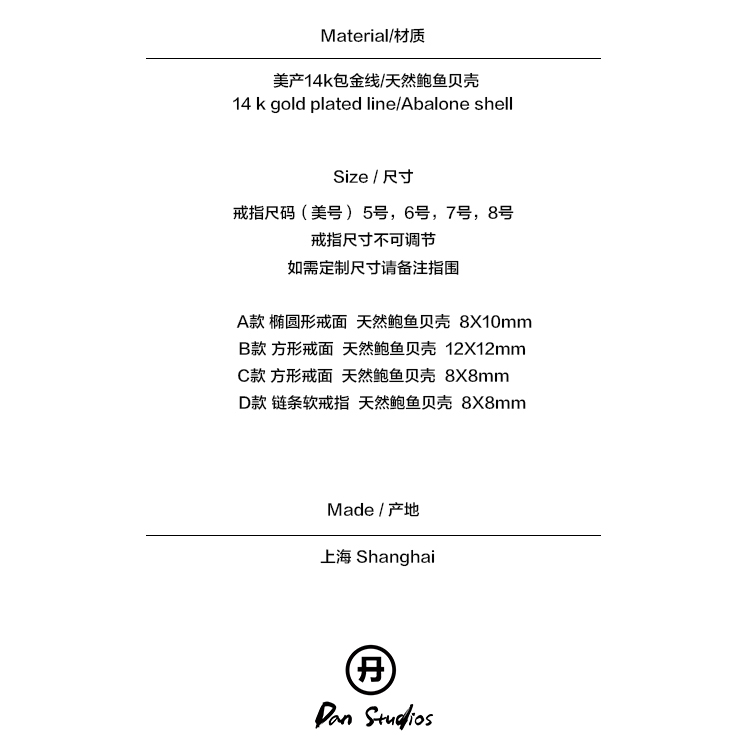 Material/材质

美产14k包金线/天然鲍鱼贝壳
14 k gold plated line/Abalone shell

Size / 尺寸

戒指尺码（美号）5号，6号，7号，8号
戒指尺寸不可调节
如需定制尺寸请备注指围

A款 椭圆形戒面 天然鲍鱼贝壳 8X10mm
B款 方形戒面 天然鲍鱼贝壳 12X12mm
C款 方形戒面 天然鲍鱼贝壳 8X8mm
D款 链条软戒指 天然鲍鱼贝壳 8X8mm

Made / 产地

上海 Shanghai

丹

Dan Studios